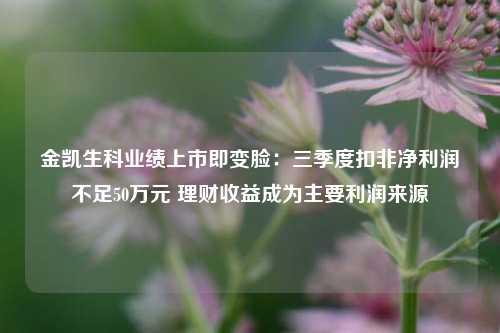 金凯生科业绩上市即变脸：三季度扣非净利润不足50万元 理财收益成为主要利润来源